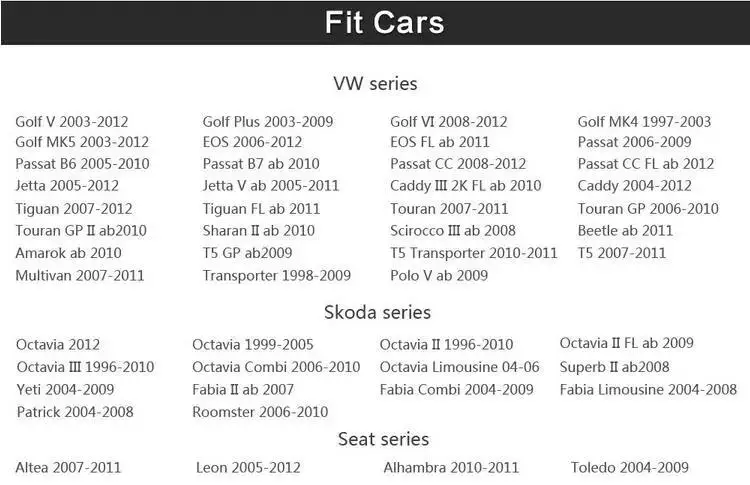 Fit Cars

VW series

Golf V 2003-2012
Golf MK5 2003-2012
Passat B6 2005-2010
Jetta 2005-2012
Tiguan 2007-2012
Touran GP II ab2010
Amarok ab 2010
Multivan 2007-2011

Golf Plus 2003-2009
EOS 2006-2012
Passat B7 ab 2010
Jetta V ab 2005-2011
Tiguan FL ab 2011
Sharan II ab 2010
T5 GP ab2009
Transporter 1998-2009

Golf VI 2008-2012
EOS FL ab 2011
Passat CC 2008-2012
Caddy III 2K FL ab 2010
Touran 2007-2011
Scirocco III ab 2008
T5 Transporter 2010-2011
Polo V ab 2009

Golf MK4 1997-2003
Passat 2006-2009
Passat CC FL ab 2012
Caddy 2004-2012
Touran GP 2006-2010
Beetle ab 2011
T5 2007-2011

Skoda series

Octavia 2012
Octavia III 1996-2010
Yeti 2004-2009
Patrick 2004-2008

Octavia 1999-2005
Octavia Combi 2006-2010
Fabia II ab 2007
Roomster 2006-2010

Octavia II 1996-2010
Octavia Limousine 04-06
Fabia Combi 2004-2009

Octavia II FL ab 2009
Superb II ab2008
Fabia Limousine 2004-2008

Seat series

Altea 2007-2011

Leon 2005-2012

Alhambra 2010-2011

Toledo 2004-2009